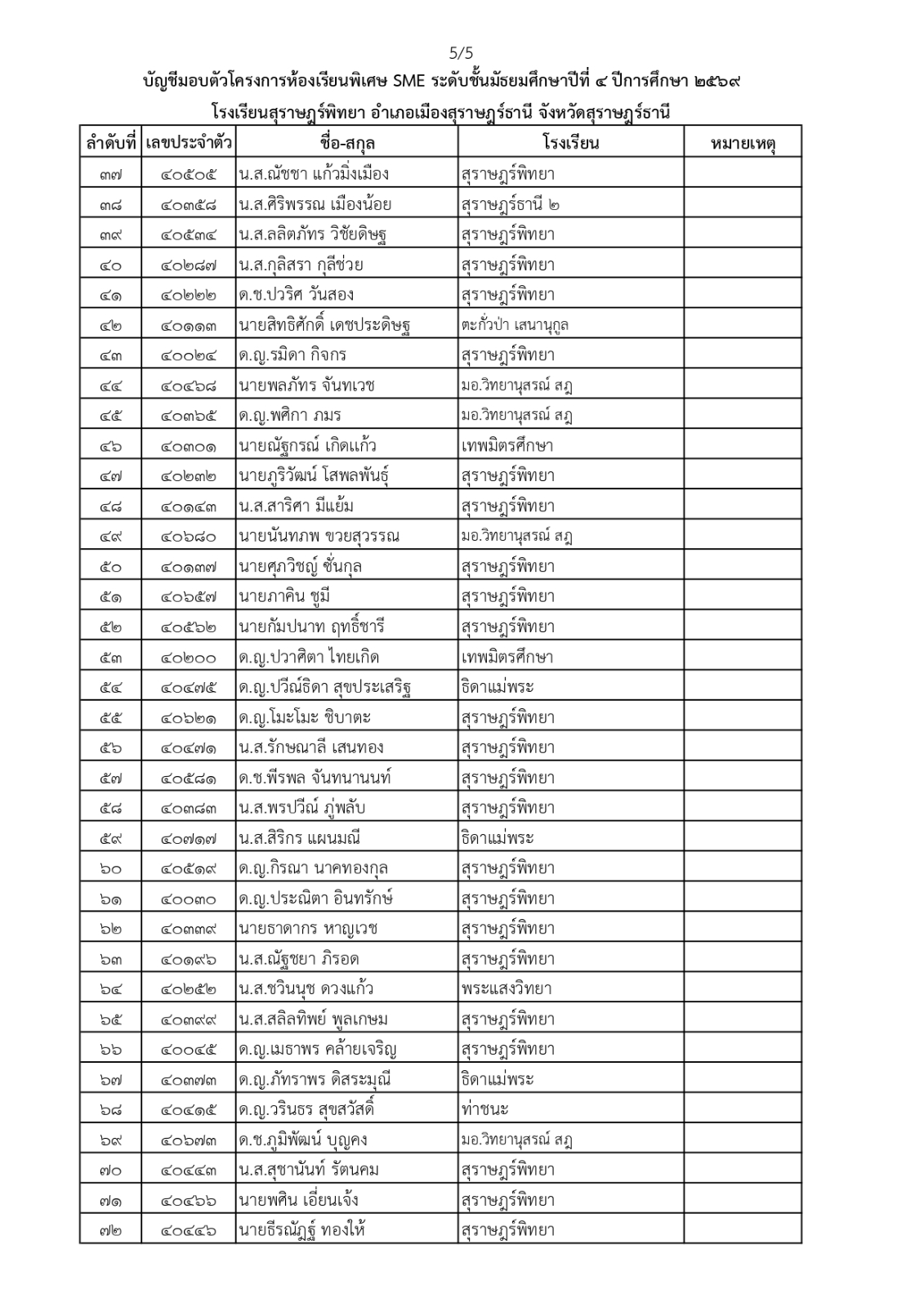 5/5

บัญชีมอบตัวโครงการห้องเรียนพิเศษ SME ระดับชั้นมัธยมศึกษาปีที่ ๔ ปีการศึกษา ๒๕๖๙

โรงเรียนสุราษฎร์พิทยา อำเภอเมืองสุราษฎร์ธานี จังหวัดสุราษฎร์ธานี

| ลำดับที่ | เลขประจำตัว | ชื่อ-สกุล | โรงเรียน | หมายเหตุ |
|---|---|---|---|---|
| ๓๗ | ๔๐๕๐๕ | น.ส.ณัชชา แก้วมิ่งเมือง | สุราษฎร์พิทยา | |
| ๓๘ | ๔๐๓๕๘ | น.ส.ศิริพรรณ เมืองน้อย | สุราษฎร์ธานี ๒ | |
| ๓๙ | ๔๐๕๓๔ | น.ส.ลลิตภัทร วิชัยดิษฐ | สุราษฎร์พิทยา | |
| ๔๐ | ๔๐๒๘๗ | น.ส.กุลิสรา กุลีช่วย | สุราษฎร์พิทยา | |
| ๔๑ | ๔๐๒๒๒ | ด.ช.ปวริศ วันสอง | สุราษฎร์พิทยา | |
| ๔๒ | ๔๐๑๑๓ | นายสิทธิศักดิ์ เดชประดิษฐ | ตะกั่วป่า เสนานุกูล | |
| ๔๓ | ๔๐๐๒๔ | ด.ญ.รมิดา กิจกร | สุราษฎร์พิทยา | |
| ๔๔ | ๔๐๔๖๘ | นายพลภัทร จันทเวช | มอ.วิทยานุสรณ์ สฎ | |
| ๔๕ | ๔๐๓๖๕ | ด.ญ.พศิกา ภมร | มอ.วิทยานุสรณ์ สฎ | |
| ๔๖ | ๔๐๓๐๑ | นายณัฐกรณ์ เกิดแก้ว | เทพมิตรศึกษา | |
| ๔๗ | ๔๐๒๓๒ | นายภูริวัฒน์ โสพลพันธุ์ | สุราษฎร์พิทยา | |
| ๔๘ | ๔๐๑๔๓ | น.ส.สาริศา มีแย้ม | สุราษฎร์พิทยา | |
| ๔๙ | ๔๐๖๘๐ | นายนันทภพ ขวยสุวรรณ | มอ.วิทยานุสรณ์ สฎ | |
| ๕๐ | ๔๐๑๓๗ | นายศุภวิชญ์ ชั่นกุล | สุราษฎร์พิทยา | |
| ๕๑ | ๔๐๖๕๗ | นายภาคิน ชูมี | สุราษฎร์พิทยา | |
| ๕๒ | ๔๐๕๖๒ | นายกัมปนาท ฤทธิ์ชารี | สุราษฎร์พิทยา | |
| ๕๓ | ๔๐๒๐๐ | ด.ญ.ปวาศิตา ไทยเกิด | เทพมิตรศึกษา | |
| ๕๔ | ๔๐๔๗๕ | ด.ญ.ปวีณ์ธิดา สุขประเสริฐ | ธิดาแม่พระ | |
| ๕๕ | ๔๐๖๒๑ | ด.ญ.โมะโมะ ชิบาตะ | สุราษฎร์พิทยา | |
| ๕๖ | ๔๐๔๗๑ | น.ส.รักษณาลี เสนทอง | สุราษฎร์พิทยา | |
| ๕๗ | ๔๐๕๘๑ | ด.ช.พีรพล จันทนานนท์ | สุราษฎร์พิทยา | |
| ๕๘ | ๔๐๓๘๓ | น.ส.พรปวีณ์ ภู่พลับ | สุราษฎร์พิทยา | |
| ๕๙ | ๔๐๗๑๗ | น.ส.สิริกร แผนมณี | ธิดาแม่พระ | |
| ๖๐ | ๔๐๕๑๙ | ด.ญ.กิรณา นาคทองกุล | สุราษฎร์พิทยา | |
| ๖๑ | ๔๐๐๓๐ | ด.ญ.ประณิตา อินทรักษ์ | สุราษฎร์พิทยา | |
| ๖๒ | ๔๐๓๓๙ | นายธาดากร หาญเวช | สุราษฎร์พิทยา | |
| ๖๓ | ๔๐๑๙๖ | น.ส.ณัฐชยา ภิรอด | สุราษฎร์พิทยา | |
| ๖๔ | ๔๐๒๕๒ | น.ส.ชวินนุช ดวงแก้ว | พระแสงวิทยา | |
| ๖๕ | ๔๐๓๙๙ | น.ส.สลิลทิพย์ พูลเกษม | สุราษฎร์พิทยา | |
| ๖๖ | ๔๐๐๔๕ | ด.ญ.เมธาพร คล้ายเจริญ | สุราษฎร์พิทยา | |
| ๖๗ | ๔๐๓๗๓ | ด.ญ.ภัทราพร ดิสระมุณี | ธิดาแม่พระ | |
| ๖๘ | ๔๐๔๑๕ | ด.ญ.วรินธร สุขสวัสดิ์ | ท่าชนะ | |
| ๖๙ | ๔๐๖๗๓ | ด.ช.ภูมิพัฒน์ บุญคง | มอ.วิทยานุสรณ์ สฎ | |
| ๗๐ | ๔๐๔๔๓ | น.ส.สุชานันท์ รัตนคม | สุราษฎร์พิทยา | |
| ๗๑ | ๔๐๔๖๖ | นายพศิน เอี่ยนเจ้ง | สุราษฎร์พิทยา | |
| ๗๒ | ๔๐๔๔๖ | นายธีรณัฏฐ์ ทองให้ | สุราษฎร์พิทยา | |